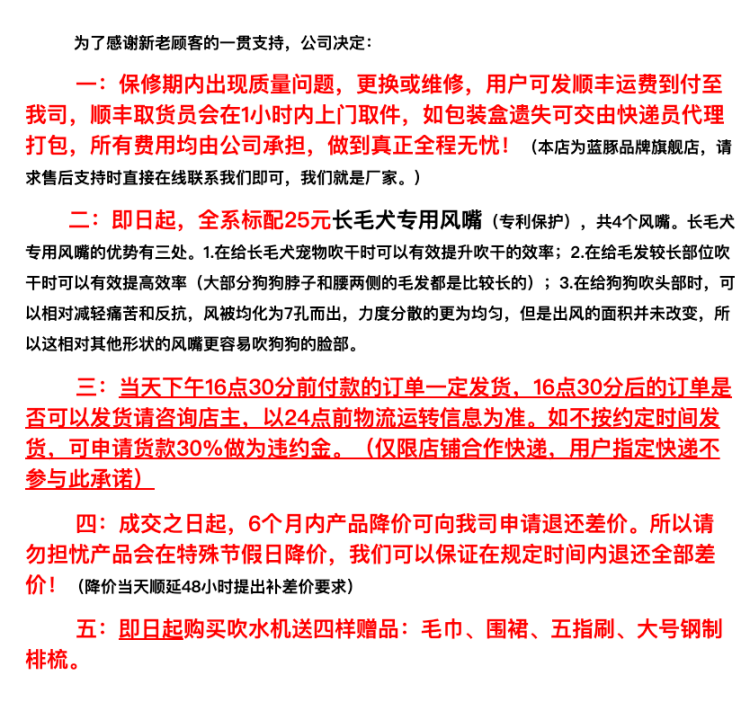 为了感谢新老顾客的一贯支持，公司决定：

一：保修期内出现质量问题，更换或维修，用户可发顺丰运费到付至我司，顺丰取货员会在1小时内上门取件，如包装盒遗失可交由快递员代理打包，所有费用均由公司承担，做到真正全程无忧！（本店为蓝豚品牌旗舰店，请求售后支持时直接在线联系我们即可，我们就是厂家。）

二：即日起，全系标配25元长毛犬专用风嘴（专利保护），共4个风嘴。长毛犬专用风嘴的优势有三处。1.在给长毛犬宠物吹干时可以有效提升吹干的效率；2.在给毛发较长部位吹干时可以有效提高效率（大部分狗狗脖子和腰两侧的毛发都是比较长的）；3.在给狗狗吹头部时，可以相对减轻痛苦和反抗，风被均化为7孔而出，力度分散的更为均匀，但是出风的面积并未改变，所以这相对其他形状的风嘴更容易吹狗狗的脸部。

三：当天下午16点30分前付款的订单一定发货，16点30分后的订单是否可以发货请咨询店主，以24点前物流运转信息为准。如不按约定时间发货，可申请货款30%做为违约金。（仅限店铺合作快递，用户指定快递不参与此承诺）

四：成交之日起，6个月内产品降价可向我司申请退还差价。所以请勿担忧产品会在特殊节假日降价，我们可以保证在规定时间内退还全部差价！（降价当天顺延48小时提出补差价要求）

五：即日起购买吹水机送四样赠品：毛巾、围裙、五指刷、大号钢制排梳。